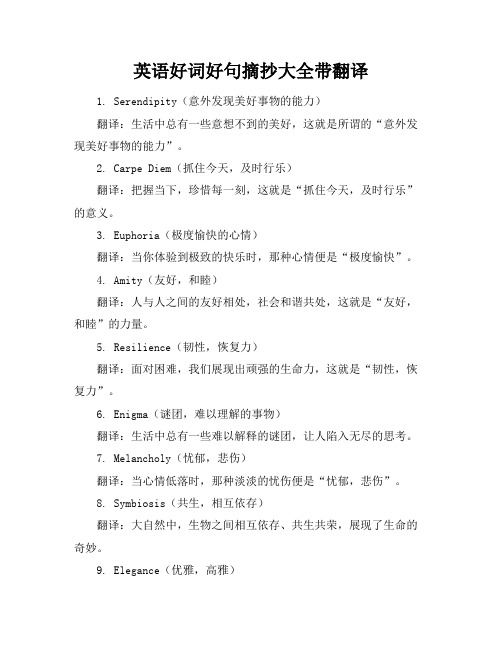 英语好词好句摘抄大全带翻译

1. Serendipity（意外发现美好事物的能力）

翻译：生活中总有一些意想不到的美好，这就是所谓的“意外发现美好事物的能力”。

2. Carpe Diem（抓住今天，及时行乐）

翻译：把握当下，珍惜每一刻，这就是“抓住今天，及时行乐”的意义。

3. Euphoria（极度愉快的心情）

翻译：当你体验到极致的快乐时，那种心情便是“极度愉快”。

4. Amity（友好，和睦）

翻译：人与人之间的友好相处，社会和谐共处，这就是“友好，和睦”的力量。

5. Resilience（韧性，恢复力）

翻译：面对困难，我们展现出顽强的生命力，这就是“韧性，恢复力”。

6. Enigma（谜团，难以理解的事物）

翻译：生活中总有一些难以解释的谜团，让人陷入无尽的思考。

7. Melancholy（忧郁，悲伤）

翻译：当心情低落时，那种淡淡的忧伤便是“忧郁，悲伤”。

8. Symbiosis（共生，相互依存）

翻译：大自然中，生物之间相互依存、共生共荣，展现了生命的奇妙。

9. Elegance（优雅，高雅）